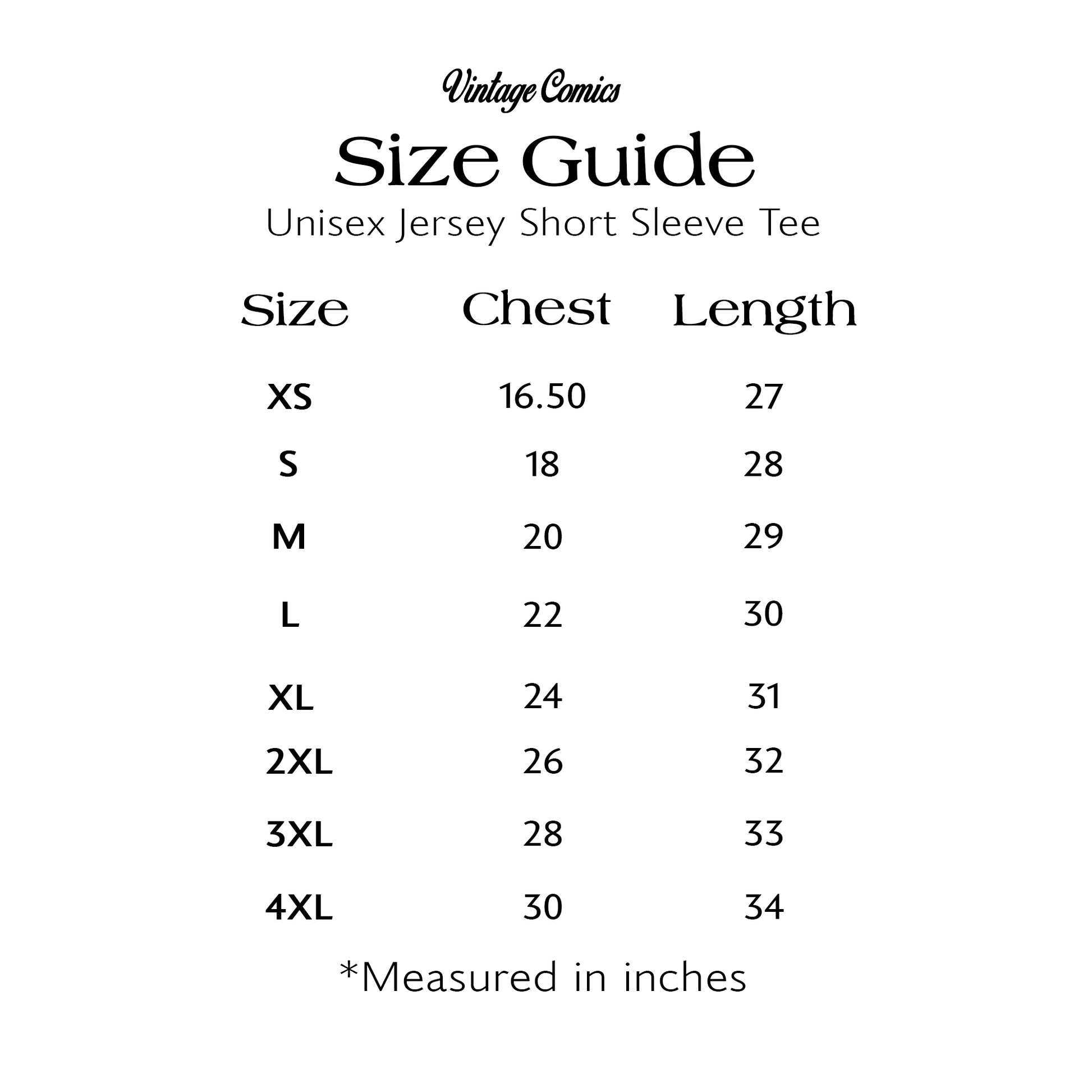 Vintage Comics

Size Guide

Unisex Jersey Short Sleeve Tee

| Size | Chest | Length |
|---|---|---|
| XS | 16.50 | 27 |
| S | 18 | 28 |
| M | 20 | 29 |
| L | 22 | 30 |
| XL | 24 | 31 |
| 2XL | 26 | 32 |
| 3XL | 28 | 33 |
| 4XL | 30 | 34 |

*Measured in inches